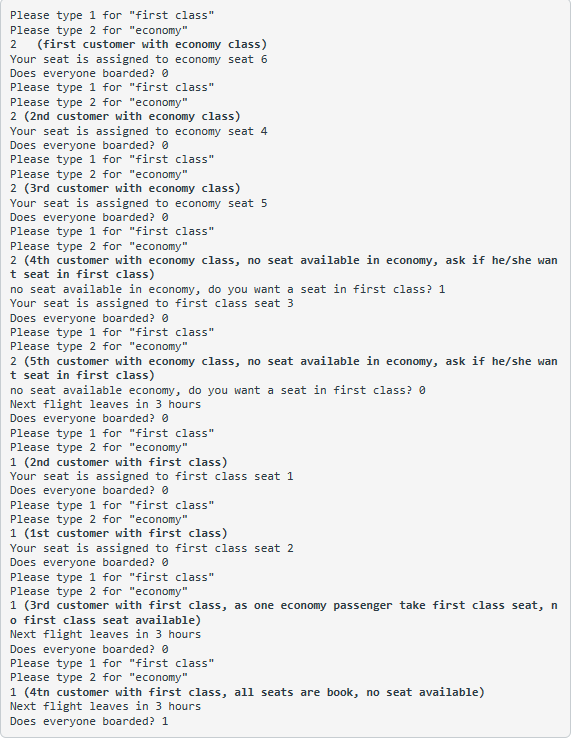 Please type 1 for "first class"
Please type 2 for "economy"
2   (first customer with economy class)
Your seat is assigned to economy seat 6
Does everyone boarded? 0
Please type 1 for "first class"
Please type 2 for "economy"
2 (2nd customer with economy class)
Your seat is assigned to economy seat 4
Does everyone boarded? 0
Please type 1 for "first class"
Please type 2 for "economy"
2 (3rd customer with economy class)
Your seat is assigned to economy seat 5
Does everyone boarded? 0
Please type 1 for "first class"
Please type 2 for "economy"
2 (4th customer with economy class, no seat available in economy, ask if he/she want seat in first class)
no seat available in economy, do you want a seat in first class? 1
Your seat is assigned to first class seat 3
Does everyone boarded? 0
Please type 1 for "first class"
Please type 2 for "economy"
2 (5th customer with economy class, no seat available in economy, ask if he/she want seat in first class)
no seat available economy, do you want a seat in first class? 0
Next flight leaves in 3 hours
Does everyone boarded? 0
Please type 1 for "first class"
Please type 2 for "economy"
1 (2nd customer with first class)
Your seat is assigned to first class seat 1
Does everyone boarded? 0
Please type 1 for "first class"
Please type 2 for "economy"
1 (1st customer with first class)
Your seat is assigned to first class seat 2
Does everyone boarded? 0
Please type 1 for "first class"
Please type 2 for "economy"
1 (3rd customer with first class, as one economy passenger take first class seat, no first class seat available)
Next flight leaves in 3 hours
Does everyone boarded? 0
Please type 1 for "first class"
Please type 2 for "economy"
1 (4tn customer with first class, all seats are book, no seat available)
Next flight leaves in 3 hours
Does everyone boarded? 1